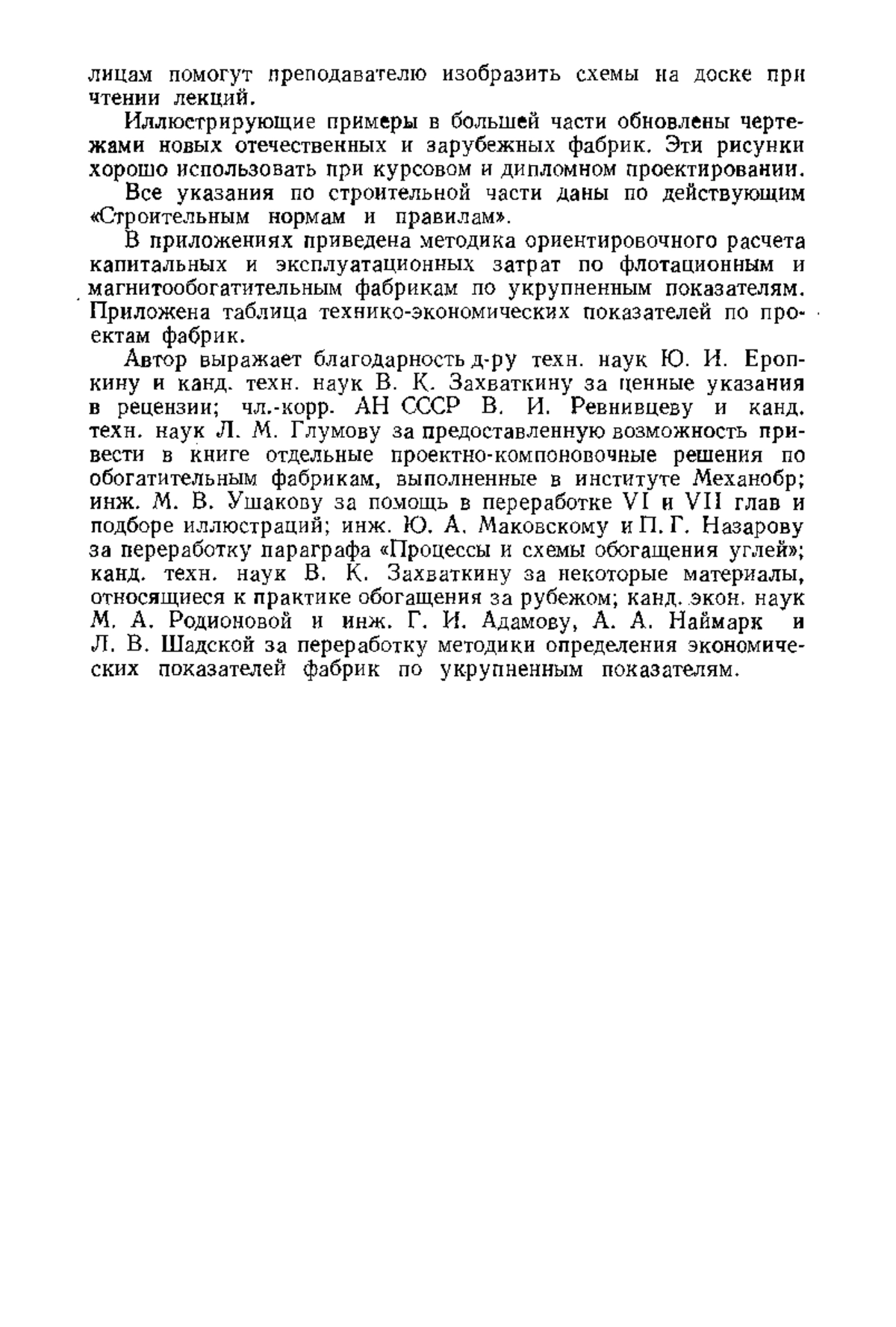 лицам помогут преподавателю изобразить схемы на доске при чтении лекций.

Иллюстрирующие примеры в большей части обновлены чертежами новых отечественных и зарубежных фабрик. Эти рисунки хорошо использовать при курсовом и дипломном проектировании.

Все указания по строительной части даны по действующим «Строительным нормам и правилам».

В приложениях приведена методика ориентировочного расчета капитальных и эксплуатационных затрат по флотационным и магнитообогатительным фабрикам по укрупненным показателям. Приложена таблица технико-экономических показателей по проектам фабрик.

Автор выражает благодарность д-ру техн. наук Ю. И. Еропкину и канд. техн. наук В. К. Захваткину за ценные указания в рецензии; чл.-корр. АН СССР В. И. Ревнивцеву и канд. техн. наук Л. М. Глумову за предоставленную возможность привести в книге отдельные проектно-компоновочные решения по обогатительным фабрикам, выполненные в институте Механобр; инж. М. В. Ушакову за помощь в переработке VI и VII глав и подборе иллюстраций; инж. Ю. А. Маковскому и П. Г. Назарову за переработку параграфа «Процессы и схемы обогащения углей»; канд. техн. наук В. К. Захваткину за некоторые материалы, относящиеся к практике обогащения за рубежом; канд. экон. наук М. А. Родионовой и инж. Г. И. Адамову, А. А. Наймарк и Л. В. Шадской за переработку методики определения экономических показателей фабрик по укрупненным показателям.